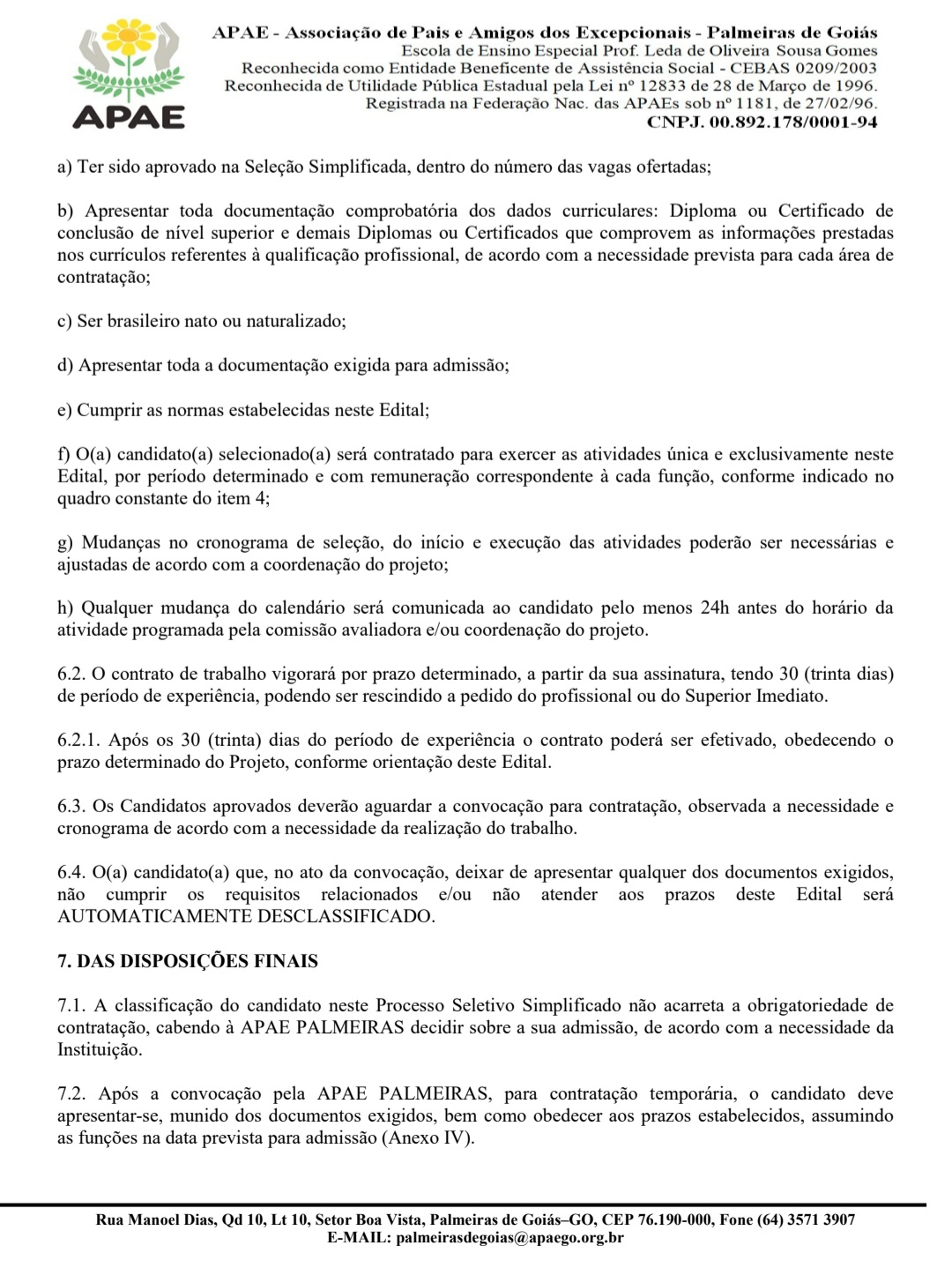 APAE

APAE - Associação de Pais e Amigos dos Excepcionais - Palmeiras de Goiás
Escola de Ensino Especial Prof. Leda de Oliveira Sousa Gomes
Reconhecida como Entidade Beneficente de Assistência Social - CEBAS 0209/2003
Reconhecida de Utilidade Pública Estadual pela Lei nº 12833 de 28 de Março de 1996.
Registrada na Federação Nac. das APAEs sob nº 1181, de 27/02/96.
CNPJ. 00.892.178/0001-94

a) Ter sido aprovado na Seleção Simplificada, dentro do número das vagas ofertadas;

b) Apresentar toda documentação comprobatória dos dados curriculares: Diploma ou Certificado de conclusão de nível superior e demais Diplomas ou Certificados que comprovem as informações prestadas nos currículos referentes à qualificação profissional, de acordo com a necessidade prevista para cada área de contratação;

c) Ser brasileiro nato ou naturalizado;

d) Apresentar toda a documentação exigida para admissão;

e) Cumprir as normas estabelecidas neste Edital;

f) O(a) candidato(a) selecionado(a) será contratado para exercer as atividades única e exclusivamente neste Edital, por período determinado e com remuneração correspondente à cada função, conforme indicado no quadro constante do item 4;

g) Mudanças no cronograma de seleção, do início e execução das atividades poderão ser necessárias e ajustadas de acordo com a coordenação do projeto;

h) Qualquer mudança do calendário será comunicada ao candidato pelo menos 24h antes do horário da atividade programada pela comissão avaliadora e/ou coordenação do projeto.

6.2. O contrato de trabalho vigorará por prazo determinado, a partir da sua assinatura, tendo 30 (trinta dias) de período de experiência, podendo ser rescindido a pedido do profissional ou do Superior Imediato.

6.2.1. Após os 30 (trinta) dias do período de experiência o contrato poderá ser efetivado, obedecendo o prazo determinado do Projeto, conforme orientação deste Edital.

6.3. Os Candidatos aprovados deverão aguardar a convocação para contratação, observada a necessidade e cronograma de acordo com a necessidade da realização do trabalho.

6.4. O(a) candidato(a) que, no ato da convocação, deixar de apresentar qualquer dos documentos exigidos, não cumprir os requisitos relacionados e/ou não atender aos prazos deste Edital será AUTOMATICAMENTE DESCLASSIFICADO.

7. DAS DISPOSIÇÕES FINAIS

7.1. A classificação do candidato neste Processo Seletivo Simplificado não acarreta a obrigatoriedade de contratação, cabendo à APAE PALMEIRAS decidir sobre a sua admissão, de acordo com a necessidade da Instituição.

7.2. Após a convocação pela APAE PALMEIRAS, para contratação temporária, o candidato deve apresentar-se, munido dos documentos exigidos, bem como obedecer aos prazos estabelecidos, assumindo as funções na data prevista para admissão (Anexo IV).

Rua Manoel Dias, Qd 10, Lt 10, Setor Boa Vista, Palmeiras de Goiás–GO, CEP 76.190-000, Fone (64) 3571 3907
E-MAIL: palmeirasdegoias@apaego.org.br